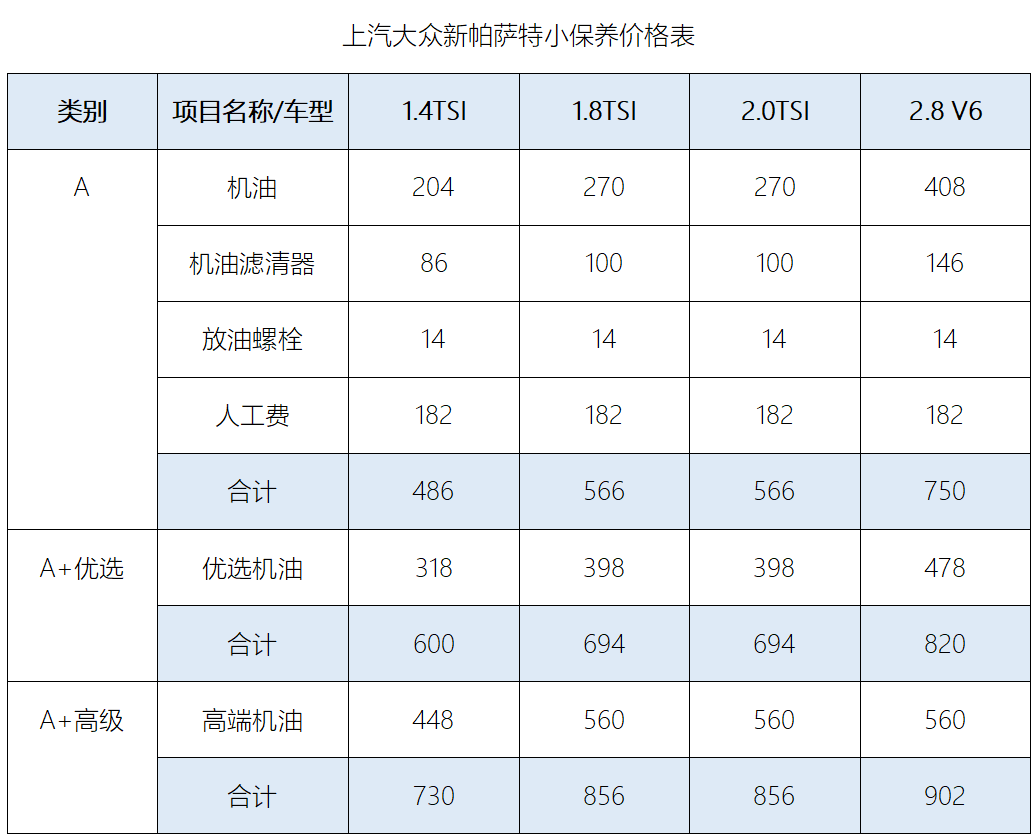 上汽大众新帕萨特小保养价格表

| 类别 | 项目名称/车型 | 1.4TSI | 1.8TSI | 2.0TSI | 2.8 V6 |
|---|---|---|---|---|---|
| A | 机油 | 204 | 270 | 270 | 408 |
|  | 机油滤清器 | 86 | 100 | 100 | 146 |
|  | 放油螺栓 | 14 | 14 | 14 | 14 |
|  | 人工费 | 182 | 182 | 182 | 182 |
|  | 合计 | 486 | 566 | 566 | 750 |
| A+优选 | 优选机油 | 318 | 398 | 398 | 478 |
|  | 合计 | 600 | 694 | 694 | 820 |
| A+高级 | 高端机油 | 448 | 560 | 560 | 560 |
|  | 合计 | 730 | 856 | 856 | 902 |